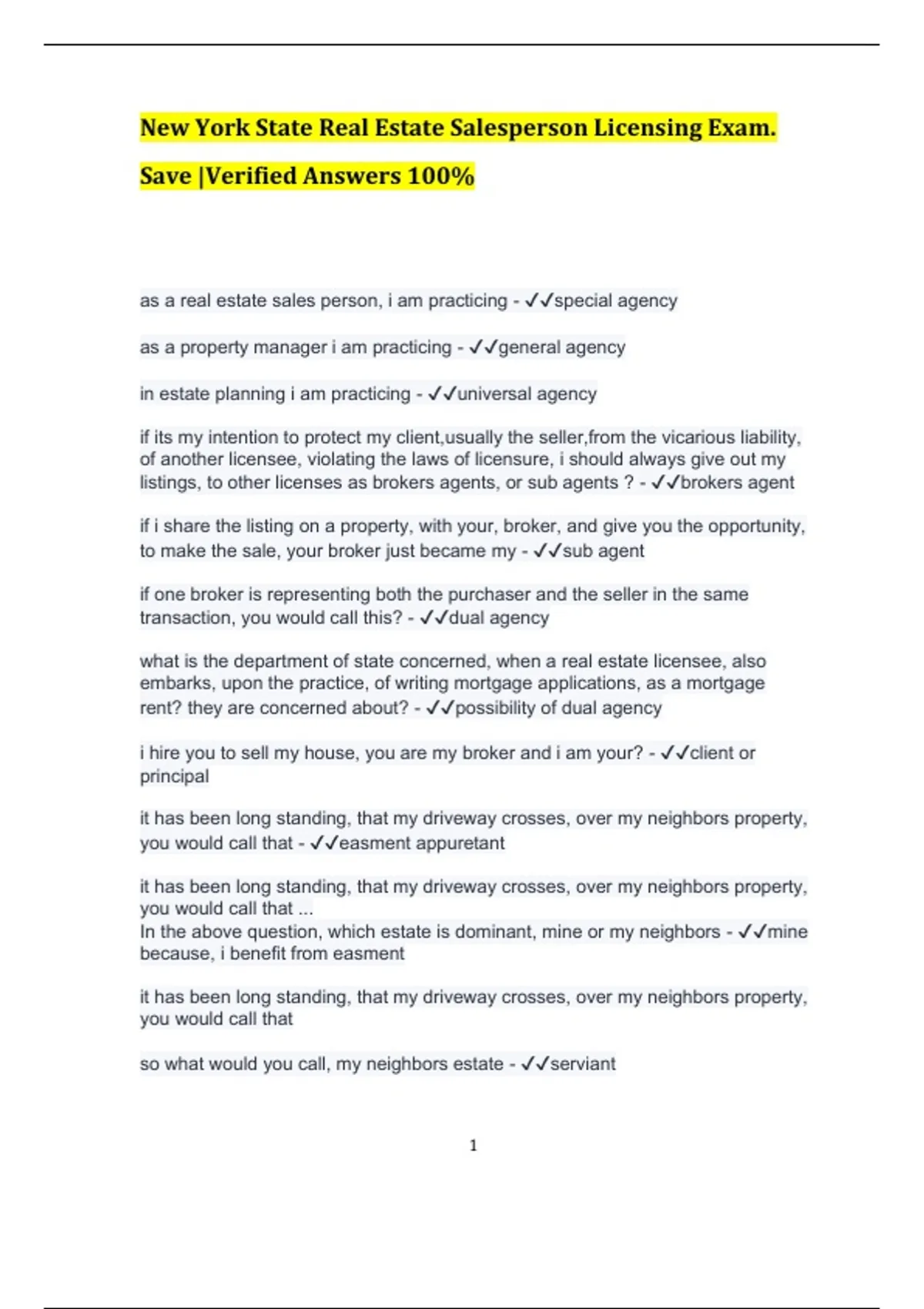 New York State Real Estate Salesperson Licensing Exam. Save |Verified Answers 100%

as a real estate sales person, i am practicing - ✓✓special agency

as a property manager i am practicing - ✓✓general agency

in estate planning i am practicing - ✓✓universal agency

if its my intention to protect my client,usually the seller,from the vicarious liability, of another licensee, violating the laws of licensure, i should always give out my listings, to other licenses as brokers agents, or sub agents ? - ✓✓brokers agent

if i share the listing on a property, with your, broker, and give you the opportunity, to make the sale, your broker just became my - ✓✓sub agent

if one broker is representing both the purchaser and the seller in the same transaction, you would call this? - ✓✓dual agency

what is the department of state concerned, when a real estate licensee, also embarks, upon the practice, of writing mortgage applications, as a mortgage rent? they are concerned about? - ✓✓possibility of dual agency

i hire you to sell my house, you are my broker and i am your? - ✓✓client or principal

it has been long standing, that my driveway crosses, over my neighbors property, you would call that - ✓✓easment appuretant

it has been long standing, that my driveway crosses, over my neighbors property, you would call that ...
In the above question, which estate is dominant, mine or my neighbors - ✓✓mine because, i benefit from easment

it has been long standing, that my driveway crosses, over my neighbors property, you would call that

so what would you call, my neighbors estate - ✓✓serviant

1